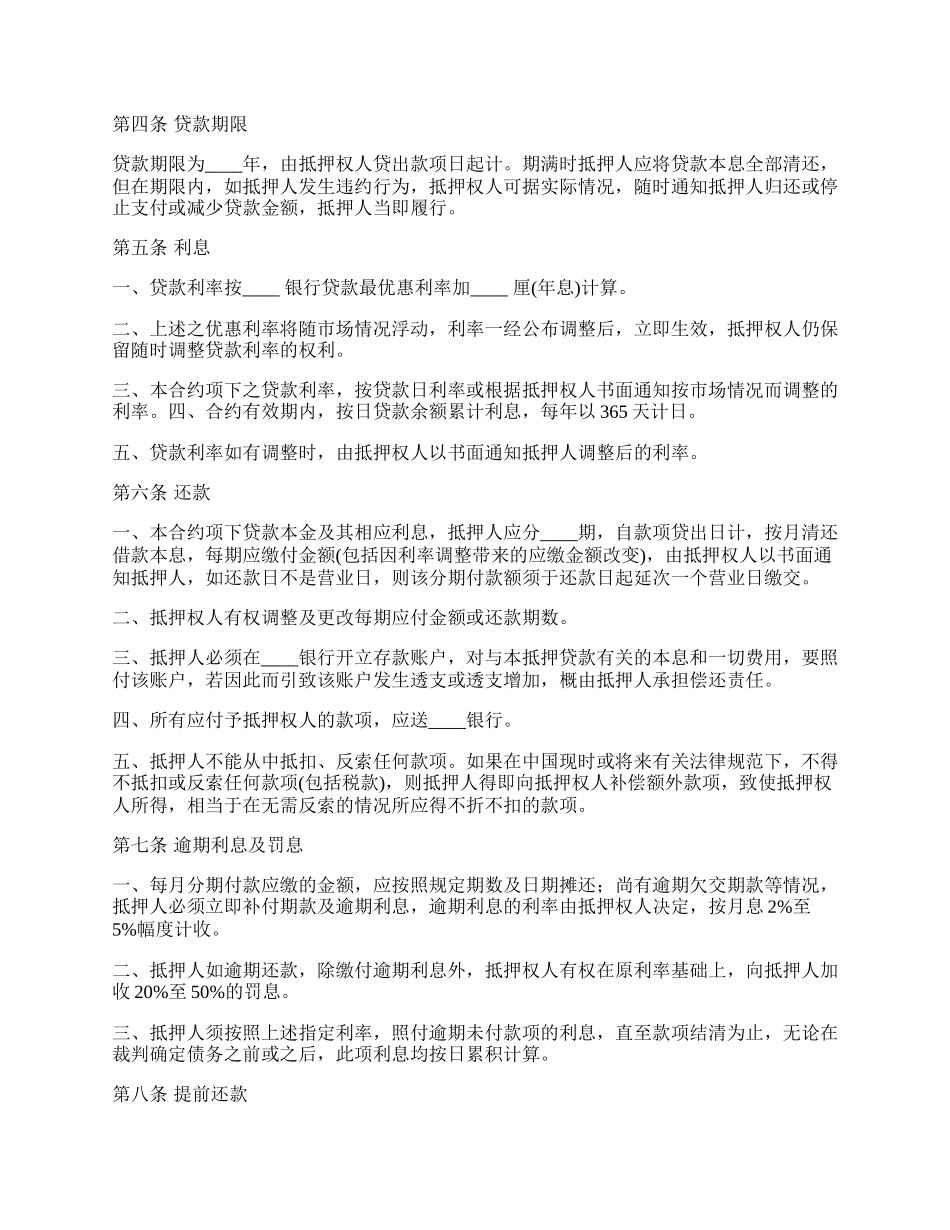 第四条 贷款期限

贷款期限为____年，由抵押权人贷出款项日起计。期满时抵押人应将贷款本息全部清还，但在期限内，如抵押人发生违约行为，抵押权人可据实际情况，随时通知抵押人归还或停止支付或减少贷款金额，抵押人当即履行。

第五条 利息

一、贷款利率按____ 银行贷款最优惠利率加____ 厘(年息)计算。

二、上述之优惠利率将随市场情况浮动，利率一经公布调整后，立即生效，抵押权人仍保留随时调整贷款利率的权利。

三、本合约项下之贷款利率，按贷款日利率或根据抵押权人书面通知按市场情况而调整的利率。四、合约有效期内，按日贷款余额累计利息，每年以 365 天计日。

五、贷款利率如有调整时，由抵押权人以书面通知抵押人调整后的利率。

第六条 还款

一、本合约项下贷款本金及其相应利息，抵押人应分____期，自款项贷出日计，按月清还借款本息，每期应缴付金额(包括因利率调整带来的应缴金额改变)，由抵押权人以书面通知抵押人，如还款日不是营业日，则该分期付款额须于还款日起延次一个营业日缴交。

二、抵押权人有权调整及更改每期应付金额或还款期数。

三、抵押人必须在____银行开立存款账户，对与本抵押贷款有关的本息和一切费用，要照付该账户，若因此而引致该账户发生透支或透支增加，概由抵押人承担偿还责任。

四、所有应付予抵押权人的款项，应送____银行。

五、抵押人不能从中抵扣、反索任何款项。如果在中国现时或将来有关法律规范下，不得不抵扣或反索任何款项(包括税款)，则抵押人得即向抵押权人补偿额外款项，致使抵押权人所得，相当于在无需反索的情况所应得不折不扣的款项。

第七条 逾期利息及罚息

一、每月分期付款应缴的金额，应按照规定期数及日期摊还；尚有逾期欠交期款等情况，抵押人必须立即补付期款及逾期利息，逾期利息的利率由抵押权人决定，按月息 2%至 5%幅度计收。

二、抵押人如逾期还款，除缴付逾期利息外，抵押权人有权在原利率基础上，向抵押人加收 20%至 50%的罚息。

三、抵押人须按照上述指定利率，照付逾期未付款项的利息，直至款项结清为止，无论在裁判确定债务之前或之后，此项利息均按日累积计算。

第八条 提前还款